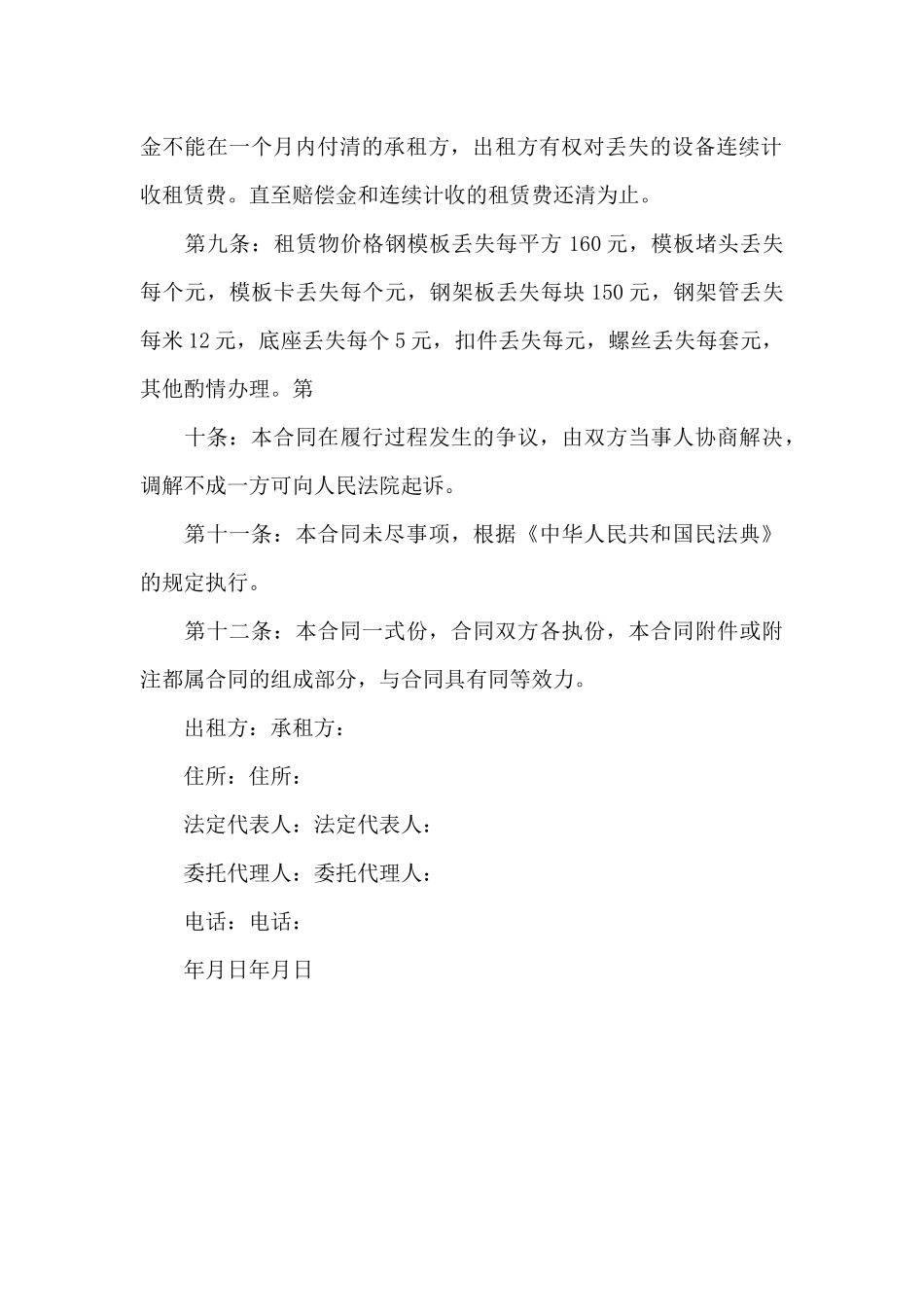 金不能在一个月内付清的承租方，出租方有权对丢失的设备连续计收租赁费。直至赔偿金和连续计收的租赁费还清为止。

第九条：租赁物价格钢模板丢失每平方 160 元，模板堵头丢失每个元，模板卡丢失每个元，钢架板丢失每块 150 元，钢架管丢失每米 12 元，底座丢失每个 5 元，扣件丢失每元，螺丝丢失每套元，其他酌情办理。第

十条：本合同在履行过程发生的争议，由双方当事人协商解决，调解不成一方可向人民法院起诉。

第十一条：本合同未尽事项，根据《中华人民共和国民法典》的规定执行。

第十二条：本合同一式份，合同双方各执份，本合同附件或附注都属合同的组成部分，与合同具有同等效力。

出租方：承租方：

住所：住所：

法定代表人：法定代表人：

委托代理人：委托代理人：

电话：电话：

年月日年月日